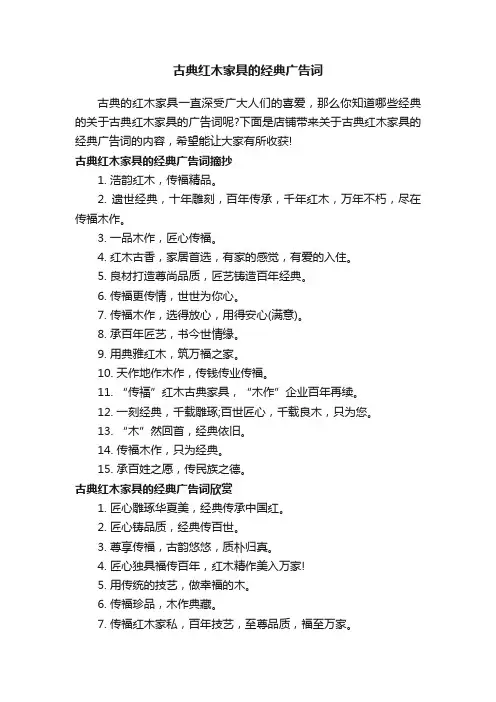 古典红木家具的经典广告词

古典的红木家具一直深受广大人们的喜爱，那么你知道哪些经典的关于古典红木家具的广告词呢?下面是店铺带来关于古典红木家具的经典广告词的内容，希望能让大家有所收获!

古典红木家具的经典广告词摘抄

1. 浩韵红木，传福精品。

2. 遗世经典，十年雕刻，百年传承，千年红木，万年不朽，尽在传福木作。

3. 一品木作，匠心传福。

4. 红木古香，家居首选，有家的感觉，有爱的入住。

5. 良材打造尊尚品质，匠艺铸造百年经典。

6. 传福更传情，世世为你心。

7. 传福木作，选得放心，用得安心(满意)。

8. 承百年匠艺，书今世情缘。

9. 用典雅红木，筑万福之家。

10. 天作地作木作，传钱传业传福。

11. “传福”红木古典家具，“木作”企业百年再续。

12. 一刻经典，千载雕琢;百世匠心，千载良木，只为您。

13. “木”然回首，经典依旧。

14. 传福木作，只为经典。

15. 承百姓之愿，传民族之德。

古典红木家具的经典广告词欣赏

1. 匠心雕琢华夏美，经典传承中国红。

2. 匠心铸品质，经典传百世。

3. 尊享传福，古韵悠悠，质朴归真。

4. 匠心独具福传百年，红木精作美入万家!

5. 用传统的技艺，做幸福的木。

6. 传福珍品，木作典藏。

7. 传福红木家私，百年技艺，至尊品质，福至万家。